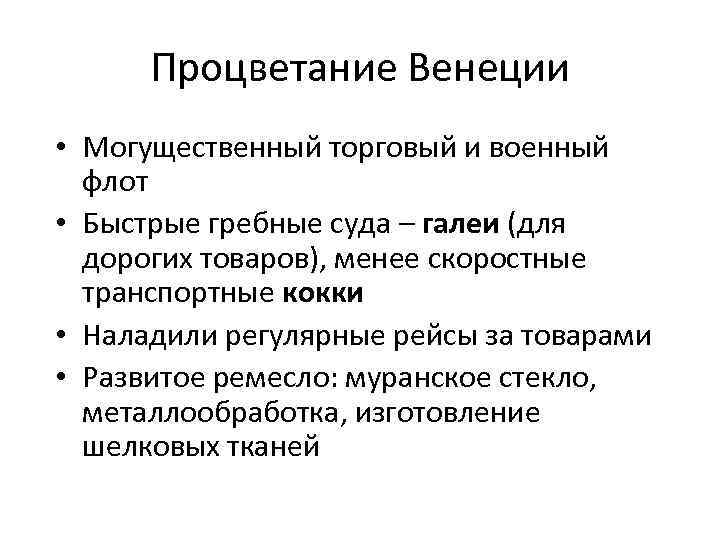 Процветание Венеции

• Могущественный торговый и военный флот
• Быстрые гребные суда – галеи (для дорогих товаров), менее скоростные транспортные кокки
• Наладили регулярные рейсы за товарами
• Развитое ремесло: муранское стекло, металлообработка, изготовление шелковых тканей